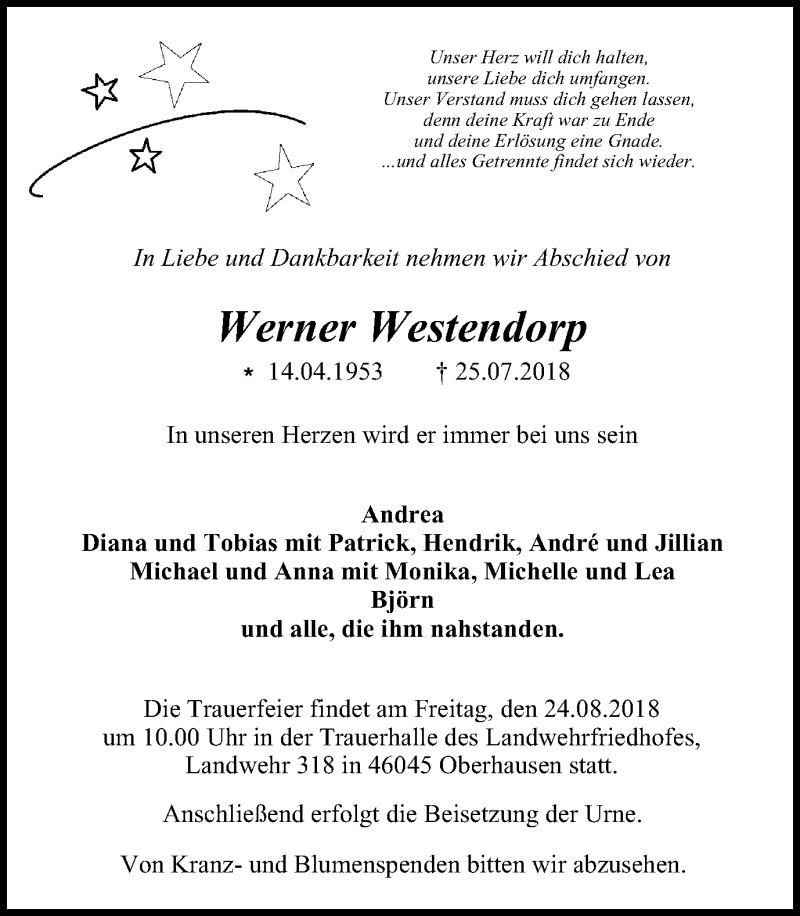 Unser Herz will dich halten,
unsere Liebe dich umfangen.
Unser Verstand muss dich gehen lassen,
denn deine Kraft war zu Ende
und deine Erlösung eine Gnade.
...und alles Getrennte findet sich wieder.

In Liebe und Dankbarkeit nehmen wir Abschied von

Werner Westendorp

* 14.04.1953 † 25.07.2018

In unseren Herzen wird er immer bei uns sein

Andrea
Diana und Tobias mit Patrick, Hendrik, André und Jillian
Michael und Anna mit Monika, Michelle und Lea
Björn
und alle, die ihm nahstanden.

Die Trauerfeier findet am Freitag, den 24.08.2018 um 10.00 Uhr in der Trauerhalle des Landwehrfriedhofes, Landwehr 318 in 46045 Oberhausen statt.

Anschließend erfolgt die Beisetzung der Urne.

Von Kranz- und Blumenspenden bitten wir abzusehen.